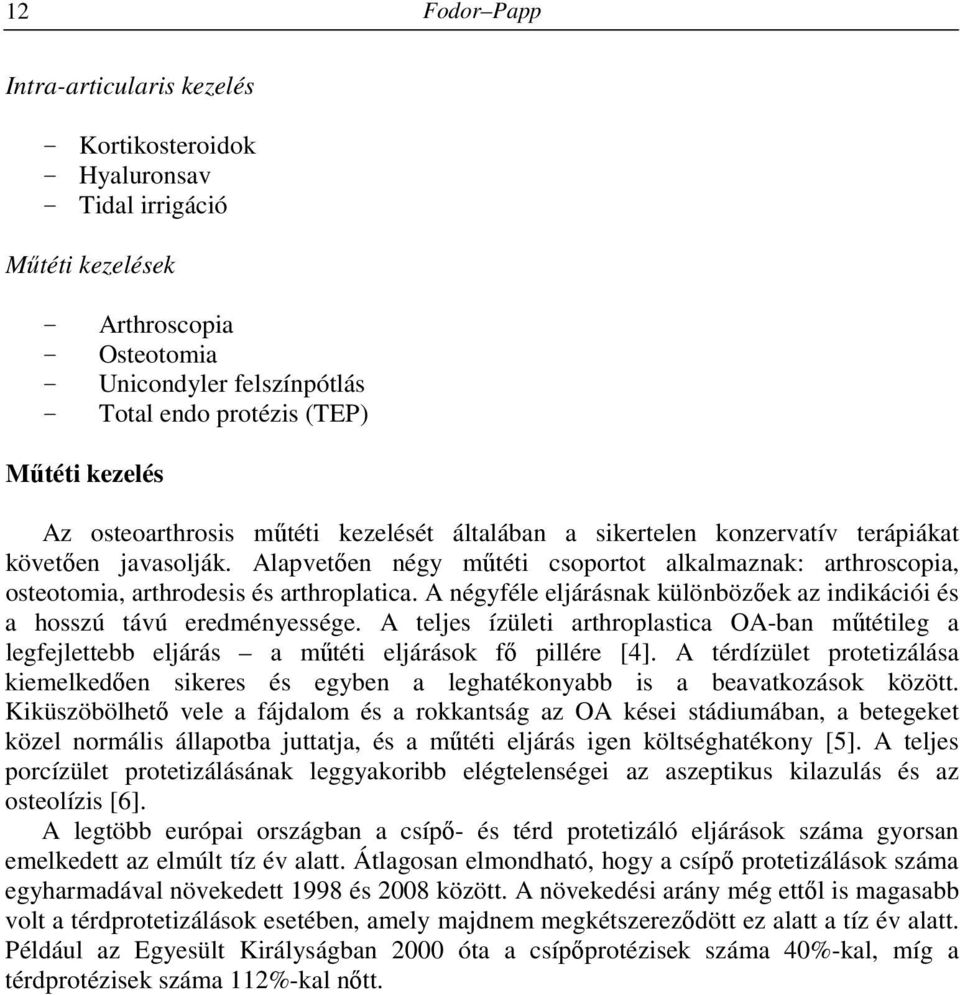 12 Fodor–Papp

Intra-articularis kezelés

- Kortikosteroidok
- Hyaluronsav
- Tidal irrigáció

Műtéti kezelések

- Arthroscopia
- Osteotomia
- Unicondyler felszínpótlás
- Total endo protézis (TEP)

Műtéti kezelés

Az osteoarthrosis műtéti kezelését általában a sikertelen konzervatív terápiákat követően javasolják. Alapvetően négy műtéti csoportot alkalmaznak: arthroscopia, osteotomia, arthrodesis és arthroplatica. A négyféle eljárásnak különbözőek az indikációi és a hosszú távú eredményessége. A teljes ízületi arthroplastica OA-ban műtétileg a legfejlettebb eljárás – a műtéti eljárások fő pillére [4]. A térdízület protetizálása kiemelkedően sikeres és egyben a leghatékonyabb is a beavatkozások között. Kiküszöbölhető vele a fájdalom és a rokkantság az OA kései stádiumában, a betegeket közel normális állapotba juttatja, és a műtéti eljárás igen költséghatékony [5]. A teljes porcízület protetizálásának leggyakoribb elégtelenségei az aszeptikus kilazulás és az osteolízis [6].

A legtöbb európai országban a csípő- és térd protetizáló eljárások száma gyorsan emelkedett az elmúlt tíz év alatt. Átlagosan elmondható, hogy a csípő protetizálások száma egyharmadával növekedett 1998 és 2008 között. A növekedési arány még ettől is magasabb volt a térdprotetizálások esetében, amely majdnem megkétszereződött ez alatt a tíz év alatt. Például az Egyesült Királyságban 2000 óta a csípőprotézisek száma 40%-kal, míg a térdprotézisek száma 112%-kal nőtt.